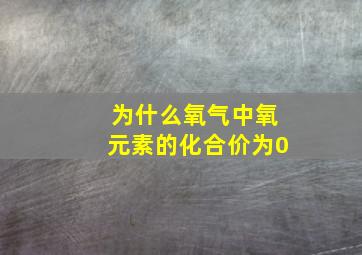 为什么氧气中氧元素的化合价为0